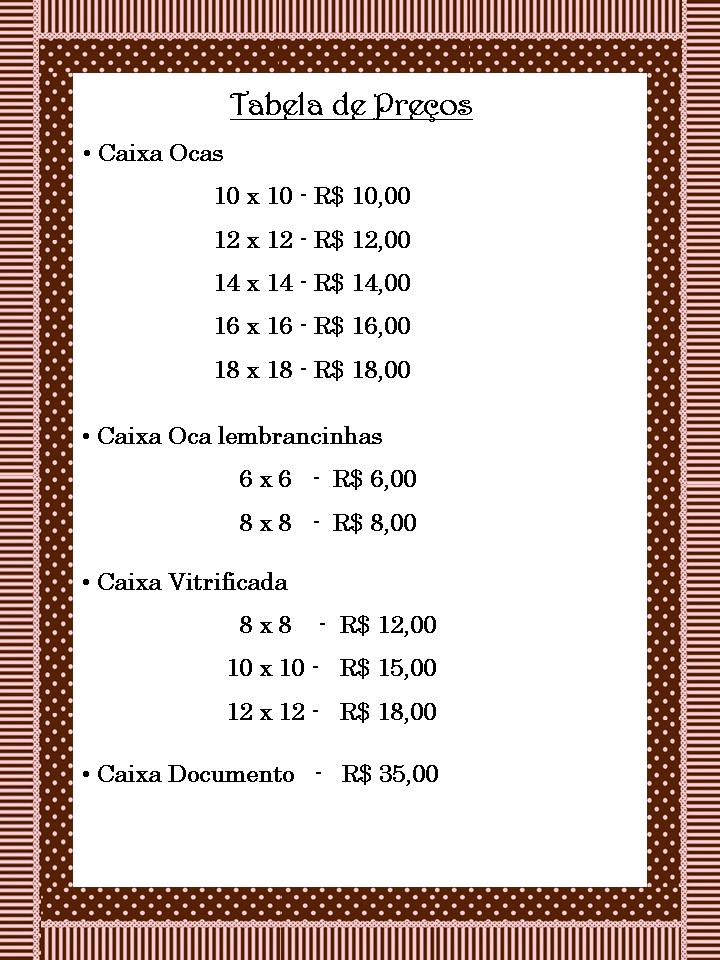 Tabela de Preços

• Caixa Ocas

10 x 10 - R$ 10,00

12 x 12 - R$ 12,00

14 x 14 - R$ 14,00

16 x 16 - R$ 16,00

18 x 18 - R$ 18,00

• Caixa Oca lembrancinhas

6 x 6 - R$ 6,00

8 x 8 - R$ 8,00

• Caixa Vitrificada

8 x 8 - R$ 12,00

10 x 10 - R$ 15,00

12 x 12 - R$ 18,00

• Caixa Documento - R$ 35,00